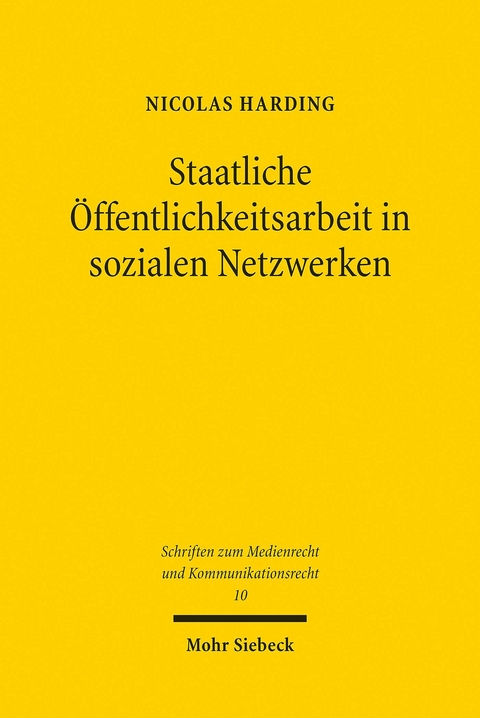 NICOLAS HARDING

Staatliche Öffentlichkeitsarbeit in sozialen Netzwerken

Schriften zum Medienrecht und Kommunikationsrecht
10

Mohr Siebeck